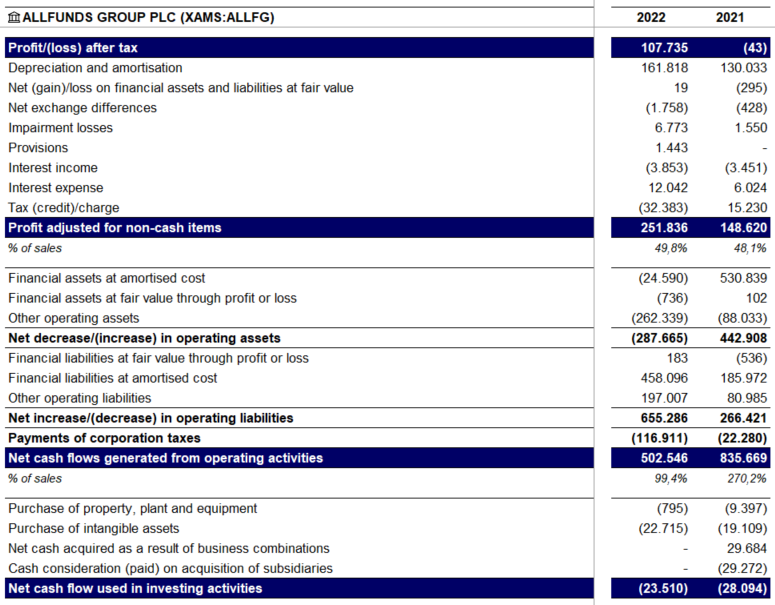 | ALLFUNDS GROUP PLC (XAMS:ALLFG) | 2022 | 2021 |
|---|---|---|
| Profit/(loss) after tax | 107.735 | (43) |
| Depreciation and amortisation | 161.818 | 130.033 |
| Net (gain)/loss on financial assets and liabilities at fair value | 19 | (295) |
| Net exchange differences | (1.758) | (428) |
| Impairment losses | 6.773 | 1.550 |
| Provisions | 1.443 | - |
| Interest income | (3.853) | (3.451) |
| Interest expense | 12.042 | 6.024 |
| Tax (credit)/charge | (32.383) | 15.230 |
| Profit adjusted for non-cash items | 251.836 | 148.620 |
| % of sales | 49,8% | 48,1% |
| Financial assets at amortised cost | (24.590) | 530.839 |
| Financial assets at fair value through profit or loss | (736) | 102 |
| Other operating assets | (262.339) | (88.033) |
| Net decrease/(increase) in operating assets | (287.665) | 442.908 |
| Financial liabilities at fair value through profit or loss | 183 | (536) |
| Financial liabilities at amortised cost | 458.096 | 185.972 |
| Other operating liabilities | 197.007 | 80.985 |
| Net increase/(decrease) in operating liabilities | 655.286 | 266.421 |
| Payments of corporation taxes | (116.911) | (22.280) |
| Net cash flows generated from operating activities | 502.546 | 835.669 |
| % of sales | 99,4% | 270,2% |
| Purchase of property, plant and equipment | (795) | (9.397) |
| Purchase of intangible assets | (22.715) | (19.109) |
| Net cash acquired as a result of business combinations | - | 29.684 |
| Cash consideration (paid) on acquisition of subsidiaries | - | (29.272) |
| Net cash flow used in investing activities | (23.510) | (28.094) |